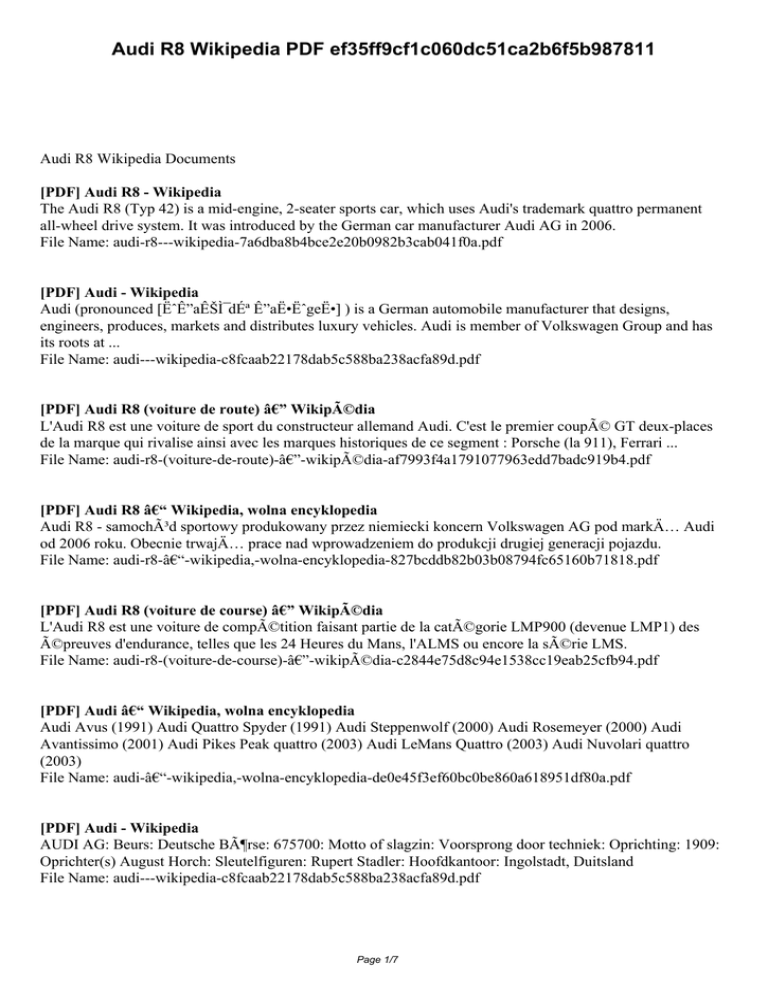 Audi R8 Wikipedia PDF ef35ff9cf1c060dc51ca2b6f5b987811

Audi R8 Wikipedia Documents

[PDF] Audi R8 - Wikipedia
The Audi R8 (Typ 42) is a mid-engine, 2-seater sports car, which uses Audi's trademark quattro permanent all-wheel drive system. It was introduced by the German car manufacturer Audi AG in 2006.
File Name: audi-r8---wikipedia-7a6dba8b4bce2e20b0982b3cab041f0a.pdf

[PDF] Audi - Wikipedia
Audi (pronounced [ËˆÊ”aÊŠÌ¯dÉª Ê”aË•ËˆgeË•] ) is a German automobile manufacturer that designs, engineers, produces, markets and distributes luxury vehicles. Audi is member of Volkswagen Group and has its roots at ...
File Name: audi---wikipedia-c8fcaab22178dab5c588ba238acfa89d.pdf

[PDF] Audi R8 (voiture de route) â€” WikipÃ©dia
L'Audi R8 est une voiture de sport du constructeur allemand Audi. C'est le premier coupÃ© GT deux-places de la marque qui rivalise ainsi avec les marques historiques de ce segment : Porsche (la 911), Ferrari ...
File Name: audi-r8-(voiture-de-route)-â€”-wikipÃ©dia-af7993f4a1791077963edd7badc919b4.pdf

[PDF] Audi R8 â€“ Wikipedia, wolna encyklopedia
Audi R8 - samochÃ³d sportowy produkowany przez niemiecki koncern Volkswagen AG pod markÄ… Audi od 2006 roku. Obecnie trwajÄ… prace nad wprowadzeniem do produkcji drugiej generacji pojazdu.
File Name: audi-r8-â€“-wikipedia,-wolna-encyklopedia-827bcddb82b03b08794fc65160b71818.pdf

[PDF] Audi R8 (voiture de course) â€” WikipÃ©dia
L'Audi R8 est une voiture de compÃ©tition faisant partie de la catÃ©gorie LMP900 (devenue LMP1) des Ã©preuves d'endurance, telles que les 24 Heures du Mans, l'ALMS ou encore la sÃ©rie LMS.
File Name: audi-r8-(voiture-de-course)-â€”-wikipÃ©dia-c2844e75d8c94e1538cc19eab25cfb94.pdf

[PDF] Audi â€“ Wikipedia, wolna encyklopedia
Audi Avus (1991) Audi Quattro Spyder (1991) Audi Steppenwolf (2000) Audi Rosemeyer (2000) Audi Avantissimo (2001) Audi Pikes Peak quattro (2003) Audi LeMans Quattro (2003) Audi Nuvolari quattro (2003)
File Name: audi-â€“-wikipedia,-wolna-encyklopedia-de0e45f3ef60bc0be860a618951df80a.pdf

[PDF] Audi - Wikipedia
AUDI AG: Beurs: Deutsche BÃ¶rse: 675700: Motto of slagzin: Voorsprong door techniek: Oprichting: 1909: Oprichter(s) August Horch: Sleutelfiguren: Rupert Stadler: Hoofdkantoor: Ingolstadt, Duitsland
File Name: audi---wikipedia-c8fcaab22178dab5c588ba238acfa89d.pdf

Page 1/7